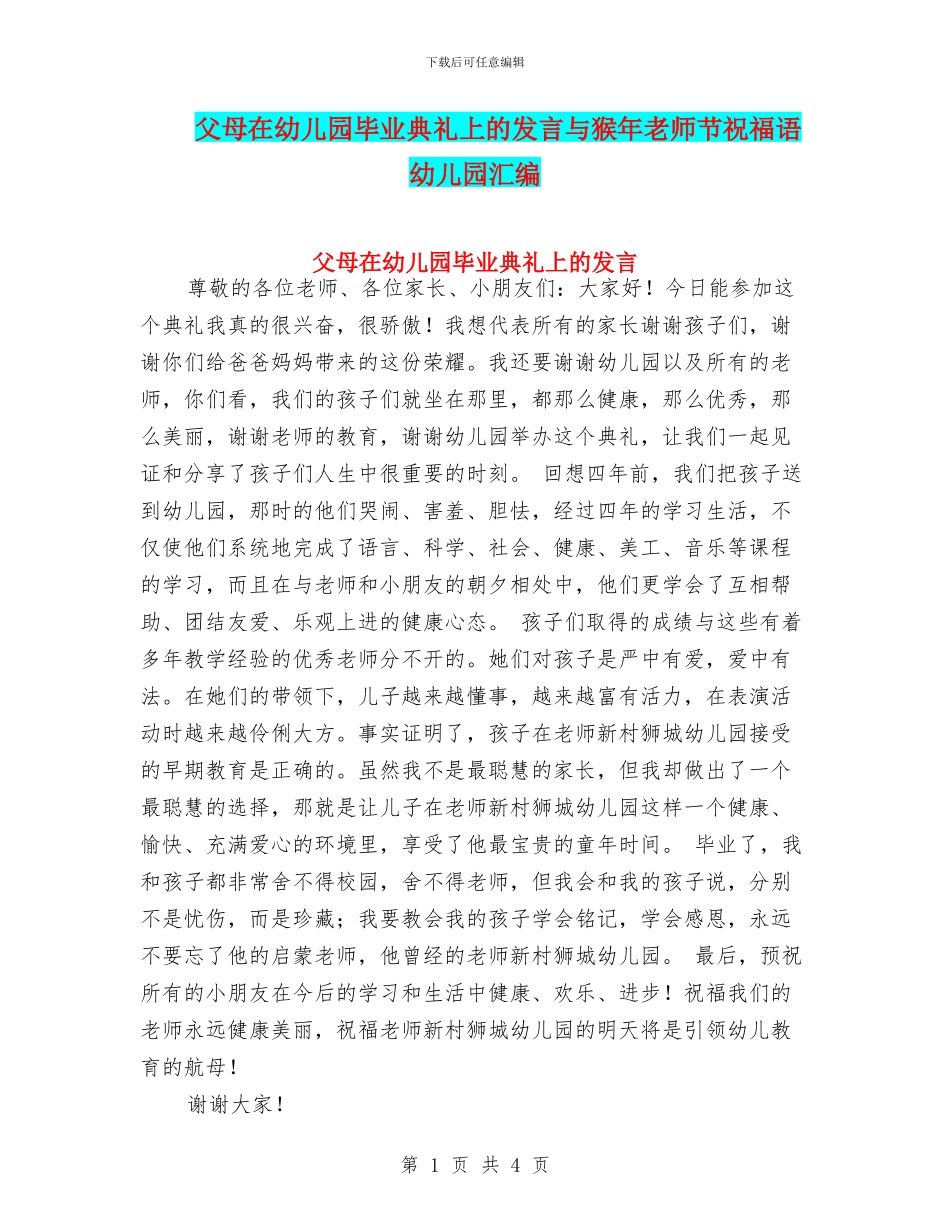 下载后可任意编辑

父母在幼儿园毕业典礼上的发言与猴年老师节祝福语幼儿园汇编

父母在幼儿园毕业典礼上的发言

尊敬的各位老师、各位家长、小朋友们：大家好！今日能参加这个典礼我真的很兴奋，很骄傲！我想代表所有的家长谢谢孩子们，谢谢你们给爸爸妈妈带来的这份荣耀。我还要谢谢幼儿园以及所有的老师，你们看，我们的孩子们就坐在那里，都那么健康，那么优秀，那么美丽，谢谢老师的教育，谢谢幼儿园举办这个典礼，让我们一起见证和分享了孩子们人生中很重要的时刻。 回想四年前，我们把孩子送到幼儿园，那时的他们哭闹、害羞、胆怯，经过四年的学习生活，不仅使他们系统地完成了语言、科学、社会、健康、美工、音乐等课程的学习，而且在与老师和小朋友的朝夕相处中，他们更学会了互相帮助、团结友爱、乐观上进的健康心态。 孩子们取得的成绩与这些有着多年教学经验的优秀老师分不开的。她们对孩子是严中有爱，爱中有法。在她们的带领下，儿子越来越懂事，越来越富有活力，在表演活动时越来越伶俐大方。事实证明了，孩子在老师新村狮城幼儿园接受的早期教育是正确的。虽然我不是最聪慧的家长，但我却做出了一个最聪慧的选择，那就是让儿子在老师新村狮城幼儿园这样一个健康、愉快、充满爱心的环境里，享受了他最宝贵的童年时间。 毕业了，我和孩子都非常舍不得校园，舍不得老师，但我会和我的孩子说，分别不是忧伤，而是珍藏；我要教会我的孩子学会铭记，学会感恩，永远不要忘了他的启蒙老师，他曾经的老师新村狮城幼儿园。 最后，预祝所有的小朋友在今后的学习和生活中健康、欢乐、进步！祝福我们的老师永远健康美丽，祝福老师新村狮城幼儿园的明天将是引领幼儿教育的航母！

谢谢大家！

第 1 页 共 4 页